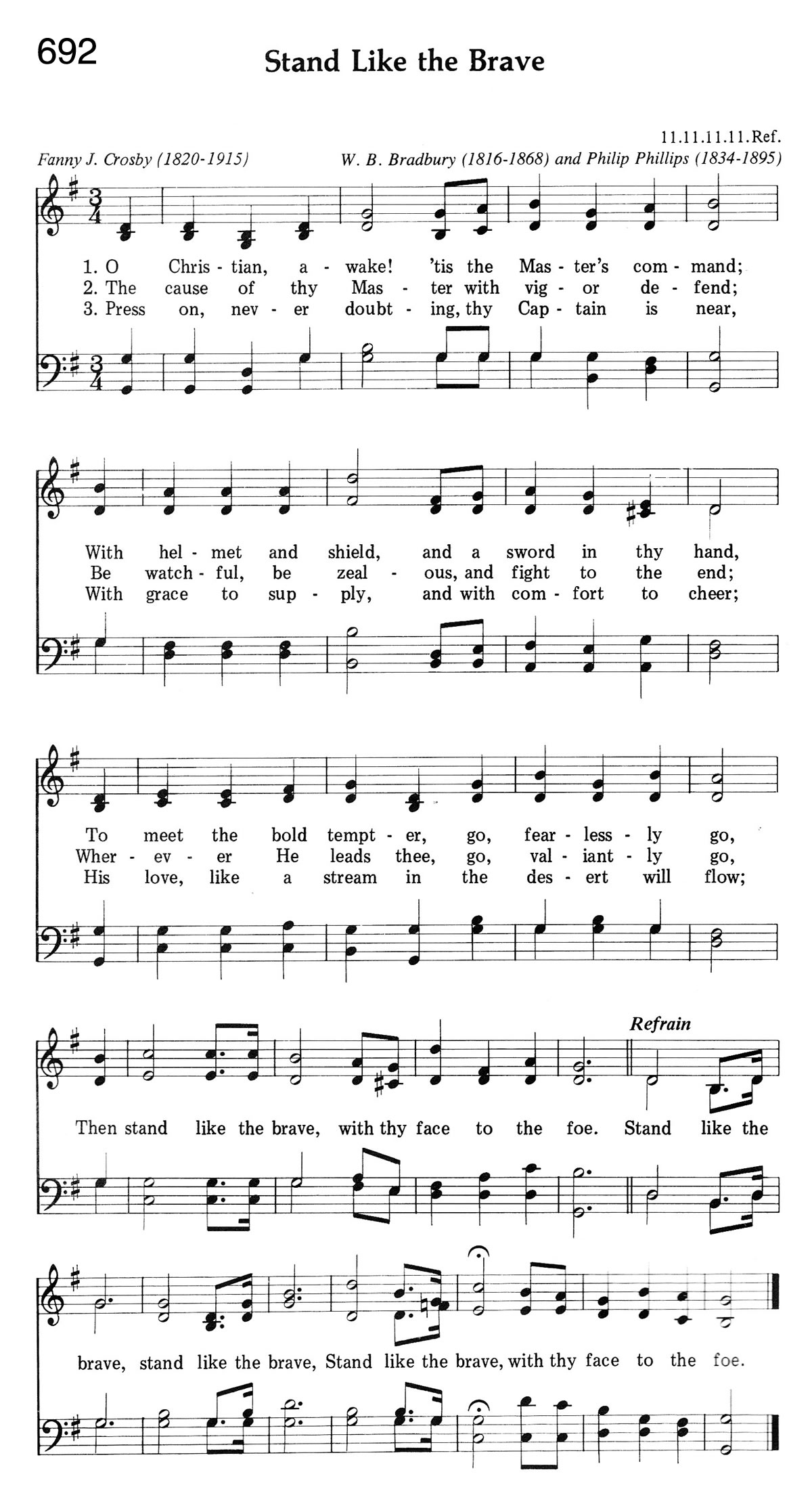 692

Stand Like the Brave

11.11.11.11.Ref.

Fanny J. Crosby (1820-1915)

W. B. Bradbury (1816-1868) and Philip Phillips (1834-1895)

1. O Chris - tian, a - wake! 'tis the Mas - ter's com - mand;
2. The cause of thy Mas - ter with vig - or de - fend;
3. Press on, nev - er doubt - ing, thy Cap - tain is near,

With hel - met and shield, and a sword in thy hand,
Be watch - ful, be zeal - ous, and fight to the end;
With grace to sup - ply, and with com - fort to cheer;

To meet the bold tempt - er, go, fear - less - ly go,
Wher - ev - er He leads thee, go, val - iant - ly go,
His love, like a stream in the des - ert will flow;

Then stand like the brave, with thy face to the foe.

Refrain

Stand like the brave, stand like the brave, Stand like the brave, with thy face to the foe.